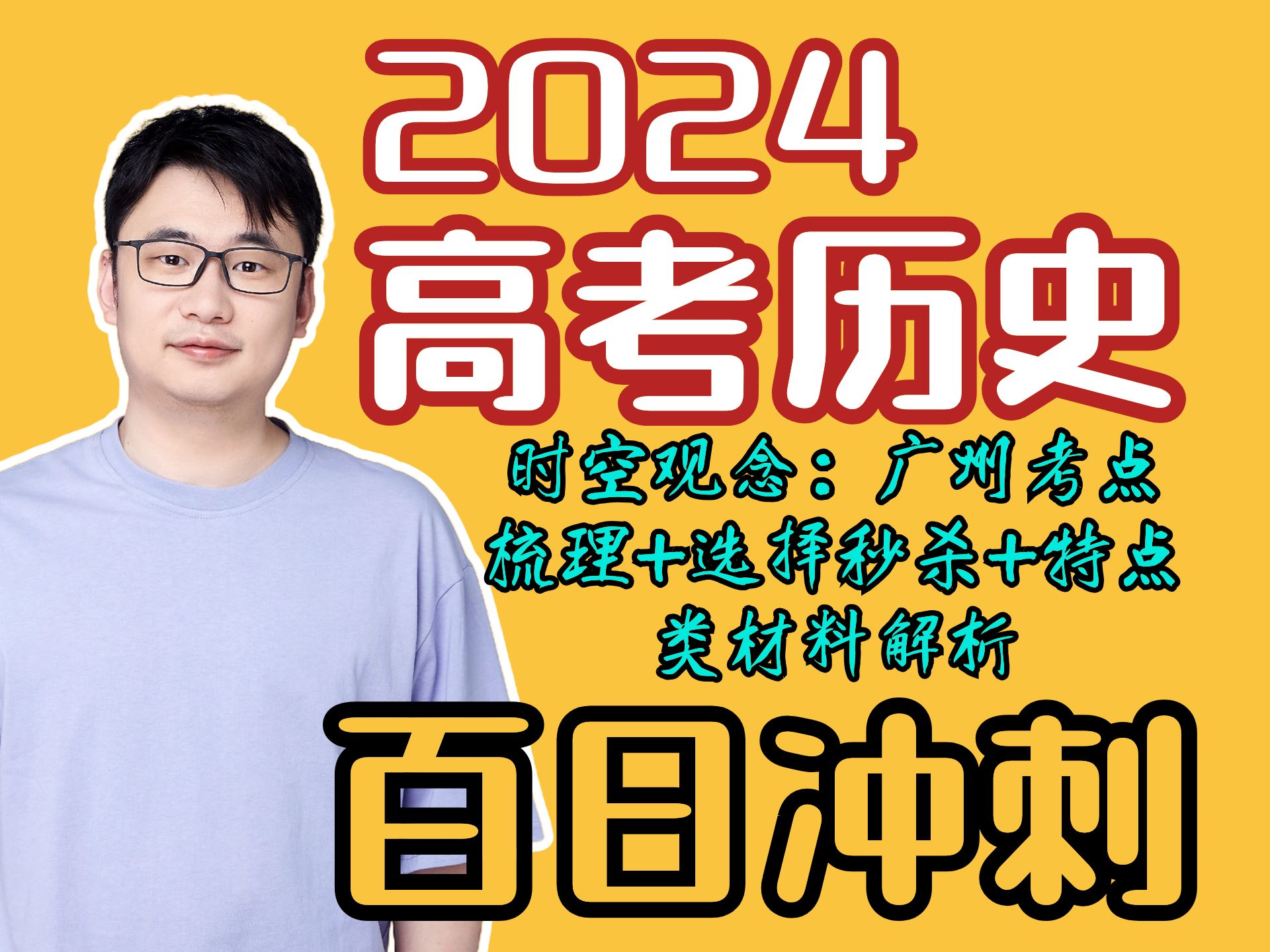 2024
高考历史

时空观念：广州考点梳理+选择秒杀+特点类材料解析

百日冲刺